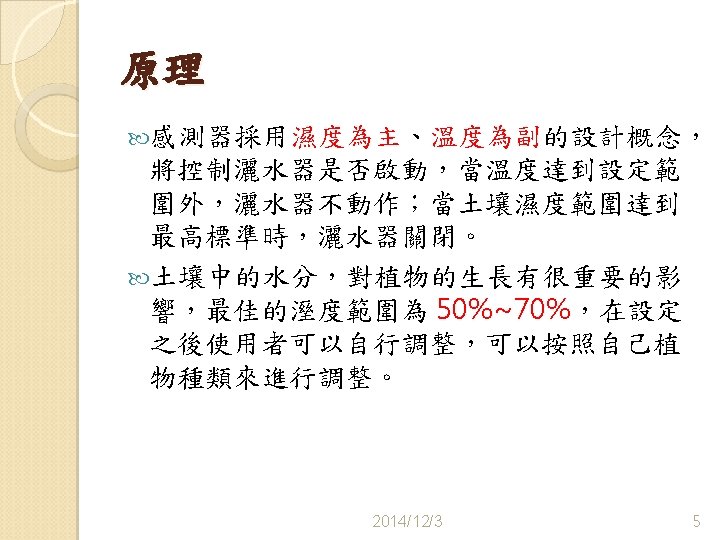 原理

感測器採用濕度為主、溫度為副的設計概念，將控制灑水器是否啟動，當溫度達到設定範圍外，灑水器不動作；當土壤濕度範圍達到最高標準時，灑水器關閉。

土壤中的水分，對植物的生長有很重要的影響，最佳的溼度範圍為 50%~70%，在設定之後使用者可以自行調整，可以按照自己植物種類來進行調整。

2014/12/3

5